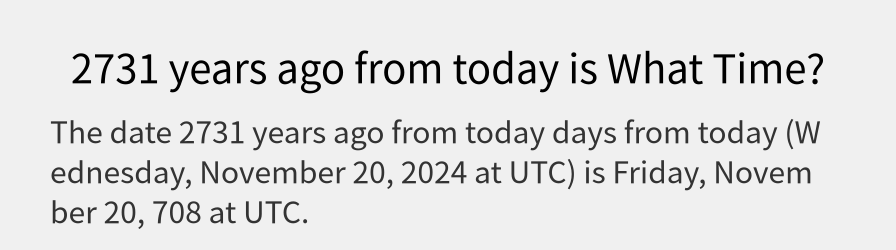 2731 years ago from today is What Time?

The date 2731 years ago from today days from today (Wednesday, November 20, 2024 at UTC) is Friday, November 20, 708 at UTC.